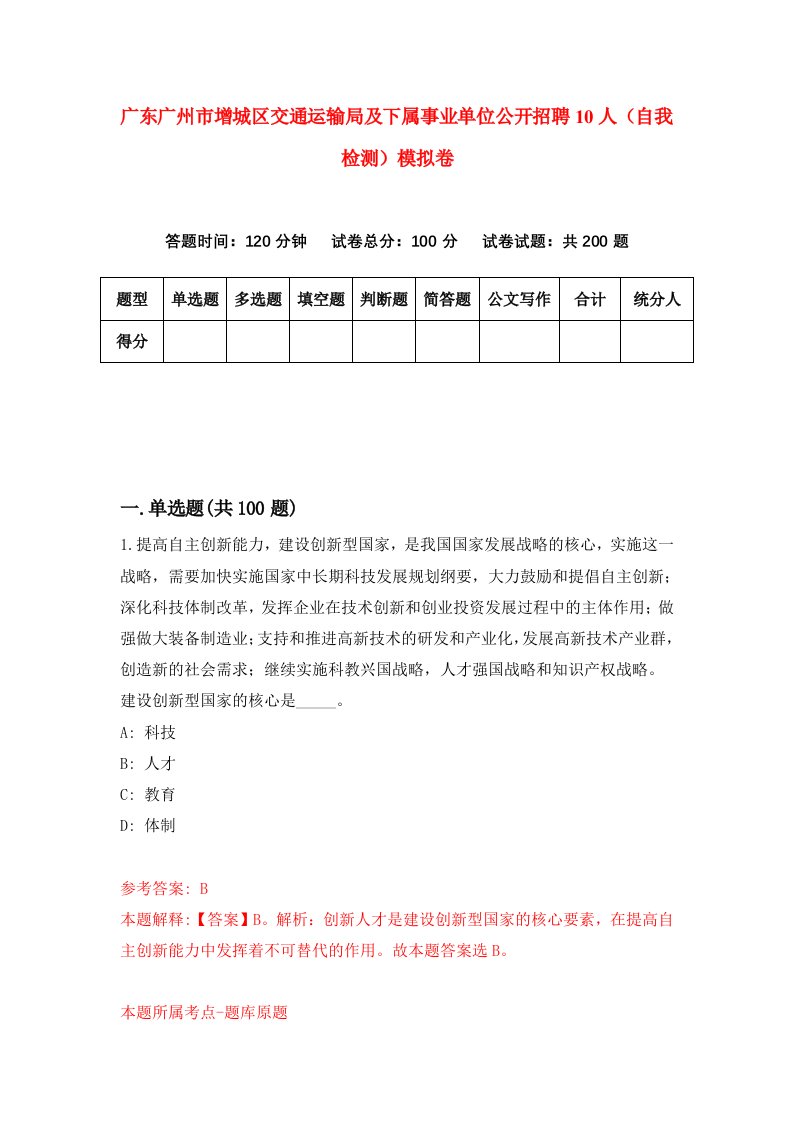 广东广州市增城区交通运输局及下属事业单位公开招聘10人（自我检测）模拟卷

答题时间：120分钟　试卷总分：100分　试卷试题：共200题

| 题型 | 单选题 | 多选题 | 填空题 | 判断题 | 简答题 | 公文写作 | 合计 | 统分人 |
|---|---|---|---|---|---|---|---|---|
| 得分 | | | | | | | | |

一.单选题(共100题)

1.提高自主创新能力，建设创新型国家，是我国国家发展战略的核心，实施这一战略，需要加快实施国家中长期科技发展规划纲要，大力鼓励和提倡自主创新；深化科技体制改革，发挥企业在技术创新和创业投资发展过程中的主体作用；做强做大装备制造业；支持和推进高新技术的研发和产业化，发展高新技术产业群，创造新的社会需求；继续实施科教兴国战略，人才强国战略和知识产权战略。建设创新型国家的核心是_____。

A: 科技

B: 人才

C: 教育

D: 体制

参考答案: B

本题解释:【答案】B。解析：创新人才是建设创新型国家的核心要素，在提高自主创新能力中发挥着不可替代的作用。故本题答案选B。

本题所属考点-题库原题